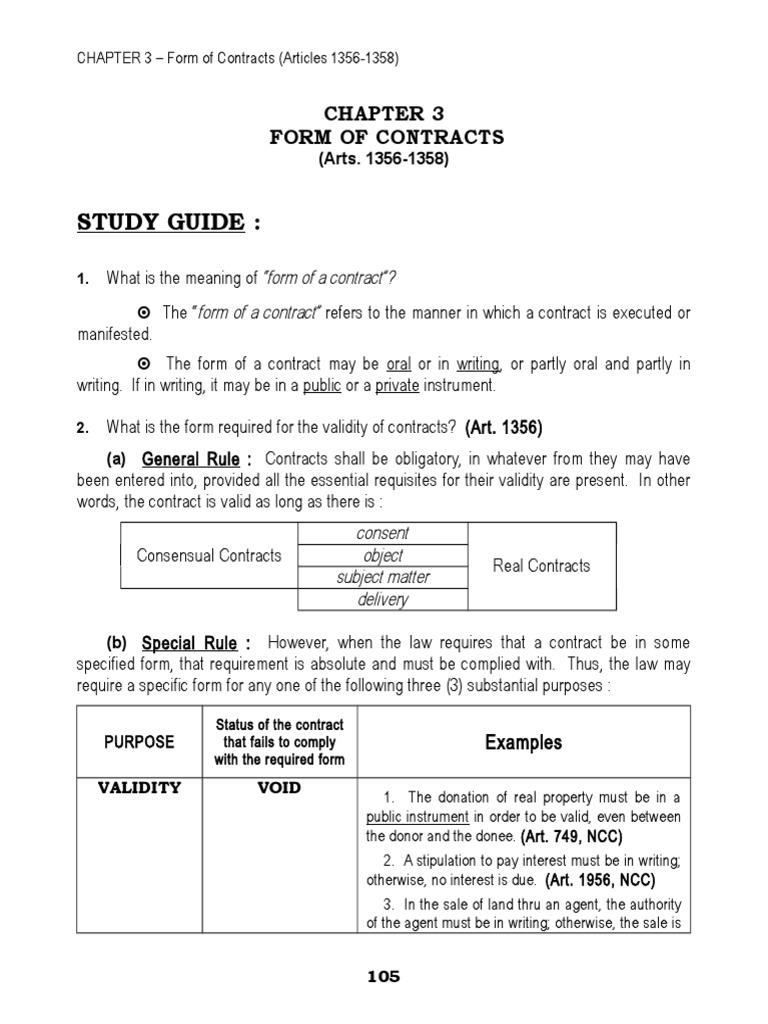 CHAPTER 3 – Form of Contracts (Articles 1356-1358)

CHAPTER 3
FORM OF CONTRACTS
(Arts. 1356-1358)

STUDY GUIDE :

1. What is the meaning of "form of a contract"?

⊙ The "form of a contract" refers to the manner in which a contract is executed or manifested.

⊙ The form of a contract may be oral or in writing, or partly oral and partly in writing. If in writing, it may be in a public or a private instrument.

2. What is the form required for the validity of contracts? (Art. 1356)

(a) General Rule : Contracts shall be obligatory, in whatever from they may have been entered into, provided all the essential requisites for their validity are present. In other words, the contract is valid as long as there is :

| Consensual Contracts | consent | Real Contracts |
|---|---|---|
| | object | |
| | subject matter | |
| | delivery | |

(b) Special Rule : However, when the law requires that a contract be in some specified form, that requirement is absolute and must be complied with. Thus, the law may require a specific form for any one of the following three (3) substantial purposes :

| PURPOSE | Status of the contract that fails to comply with the required form | Examples |
|---|---|---|
| VALIDITY | VOID | 1. The donation of real property must be in a public instrument in order to be valid, even between the donor and the donee. (Art. 749, NCC) 2. A stipulation to pay interest must be in writing; otherwise, no interest is due. (Art. 1956, NCC) 3. In the sale of land thru an agent, the authority of the agent must be in writing; otherwise, the sale is |

105